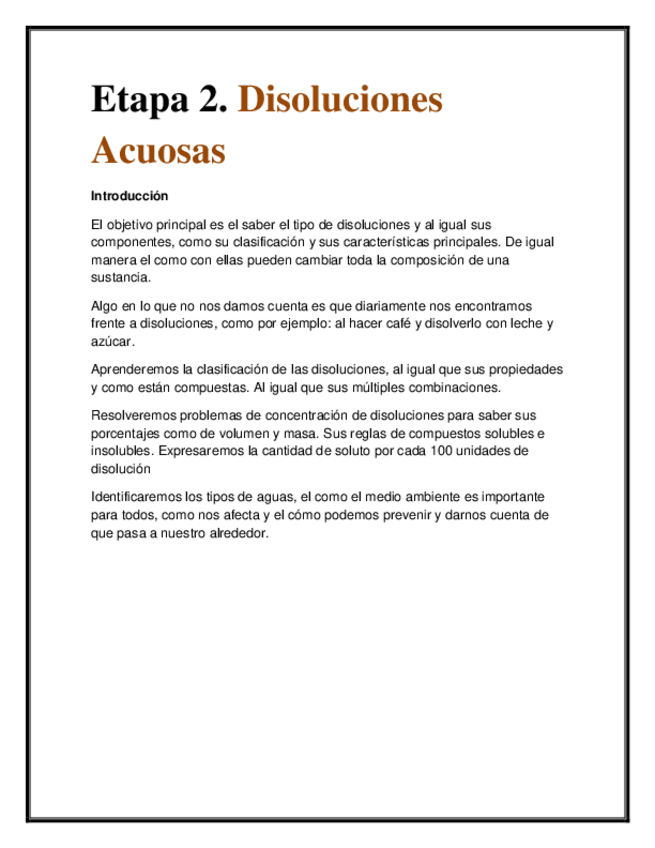 Etapa 2. Disoluciones Acuosas

Introducción

El objetivo principal es el saber el tipo de disoluciones y al igual sus componentes, como su clasificación y sus características principales. De igual manera el como con ellas pueden cambiar toda la composición de una sustancia.

Algo en lo que no nos damos cuenta es que diariamente nos encontramos frente a disoluciones, como por ejemplo: al hacer café y disolverlo con leche y azúcar.

Aprenderemos la clasificación de las disoluciones, al igual que sus propiedades y como están compuestas. Al igual que sus múltiples combinaciones.

Resolveremos problemas de concentración de disoluciones para saber sus porcentajes como de volumen y masa. Sus reglas de compuestos solubles e insolubles. Expresaremos la cantidad de soluto por cada 100 unidades de disolución

Identificaremos los tipos de aguas, el como el medio ambiente es importante para todos, como nos afecta y el cómo podemos prevenir y darnos cuenta de que pasa a nuestro alrededor.